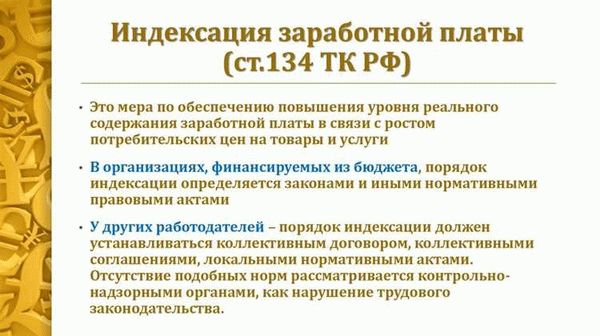 Индексация заработной платы (ст.134 ТК РФ)

• Это мера по обеспечению повышения уровня реального содержания заработной платы в связи с ростом потребительских цен на товары и услуги

• В организациях, финансируемых из бюджета, порядок индексации определяется законами и иными нормативными правовыми актами

• У других работодателей – порядок индексации должен устанавливаться коллективным договором, коллективными соглашениями, локальными нормативными актами. Отсутствие подобных норм рассматривается контрольно-надзорными органами, как нарушение трудового законодательства.